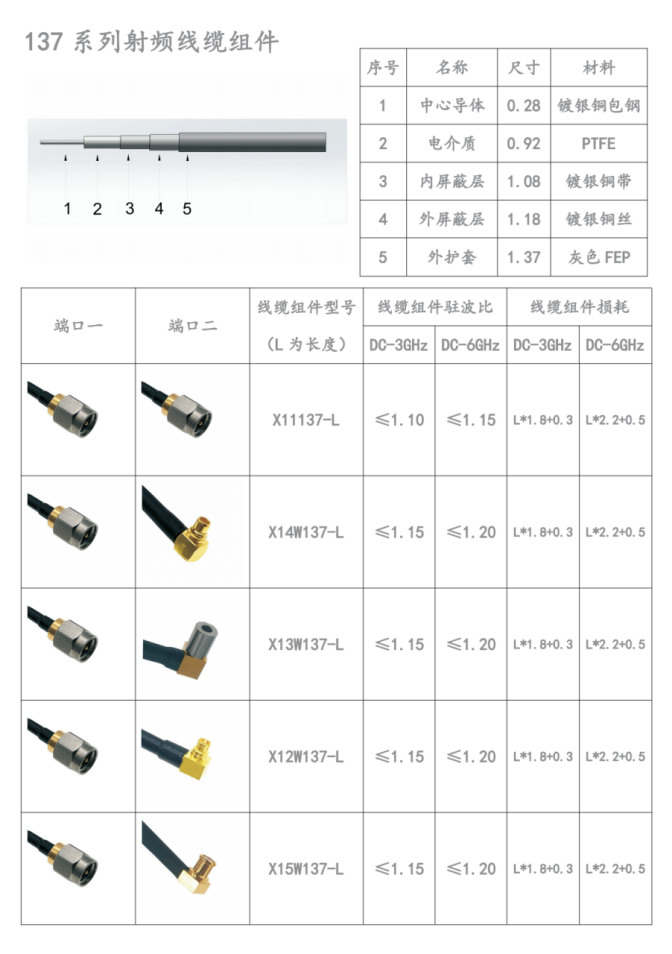 137 系列射频线缆组件

1 2 3 4 5

| 序号 | 名称 | 尺寸 | 材料 |
|---|---|---|---|
| 1 | 中心导体 | 0.28 | 镀银铜包钢 |
| 2 | 电介质 | 0.92 | PTFE |
| 3 | 内屏蔽层 | 1.08 | 镀银铜带 |
| 4 | 外屏蔽层 | 1.18 | 镀银铜丝 |
| 5 | 外护套 | 1.37 | 灰色 FEP |

| 端口一 | 端口二 | 线缆组件型号 (L 为长度) | 线缆组件驻波比 DC-3GHz | 线缆组件驻波比 DC-6GHz | 线缆组件损耗 DC-3GHz | 线缆组件损耗 DC-6GHz |
|---|---|---|---|---|---|---|
| | | X11137-L | ≤1.10 | ≤1.15 | L*1.8+0.3 | L*2.2+0.5 |
| | | X14W137-L | ≤1.15 | ≤1.20 | L*1.8+0.3 | L*2.2+0.5 |
| | | X13W137-L | ≤1.15 | ≤1.20 | L*1.8+0.3 | L*2.2+0.5 |
| | | X12W137-L | ≤1.15 | ≤1.20 | L*1.8+0.3 | L*2.2+0.5 |
| | | X15W137-L | ≤1.15 | ≤1.20 | L*1.8+0.3 | L*2.2+0.5 |